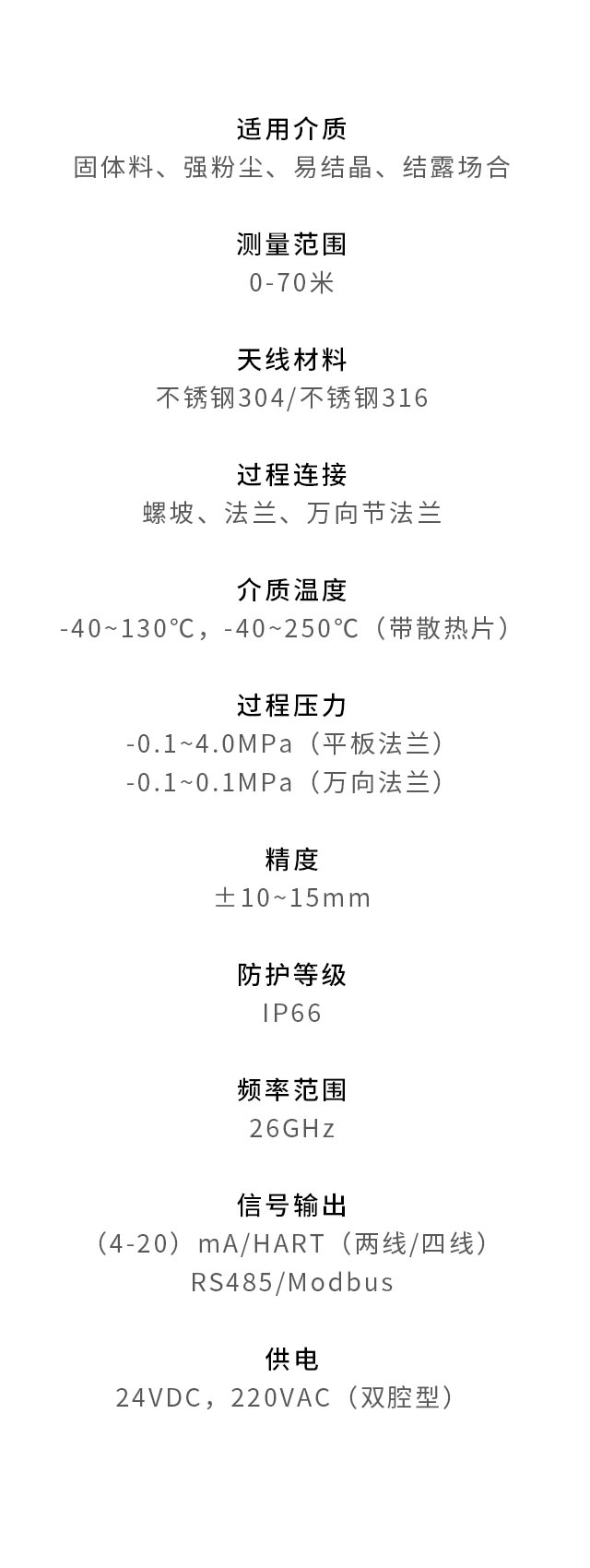 适用介质
固体料、强粉尘、易结晶、结露场合

测量范围
0-70米

天线材料
不锈钢304/不锈钢316

过程连接
螺坡、法兰、万向节法兰

介质温度
-40~130℃，-40~250℃（带散热片）

过程压力
-0.1~4.0MPa（平板法兰）
-0.1~0.1MPa（万向法兰）

精度
±10~15mm

防护等级
IP66

频率范围
26GHz

信号输出
（4-20）mA/HART（两线/四线）
RS485/Modbus

供电
24VDC，220VAC（双腔型）